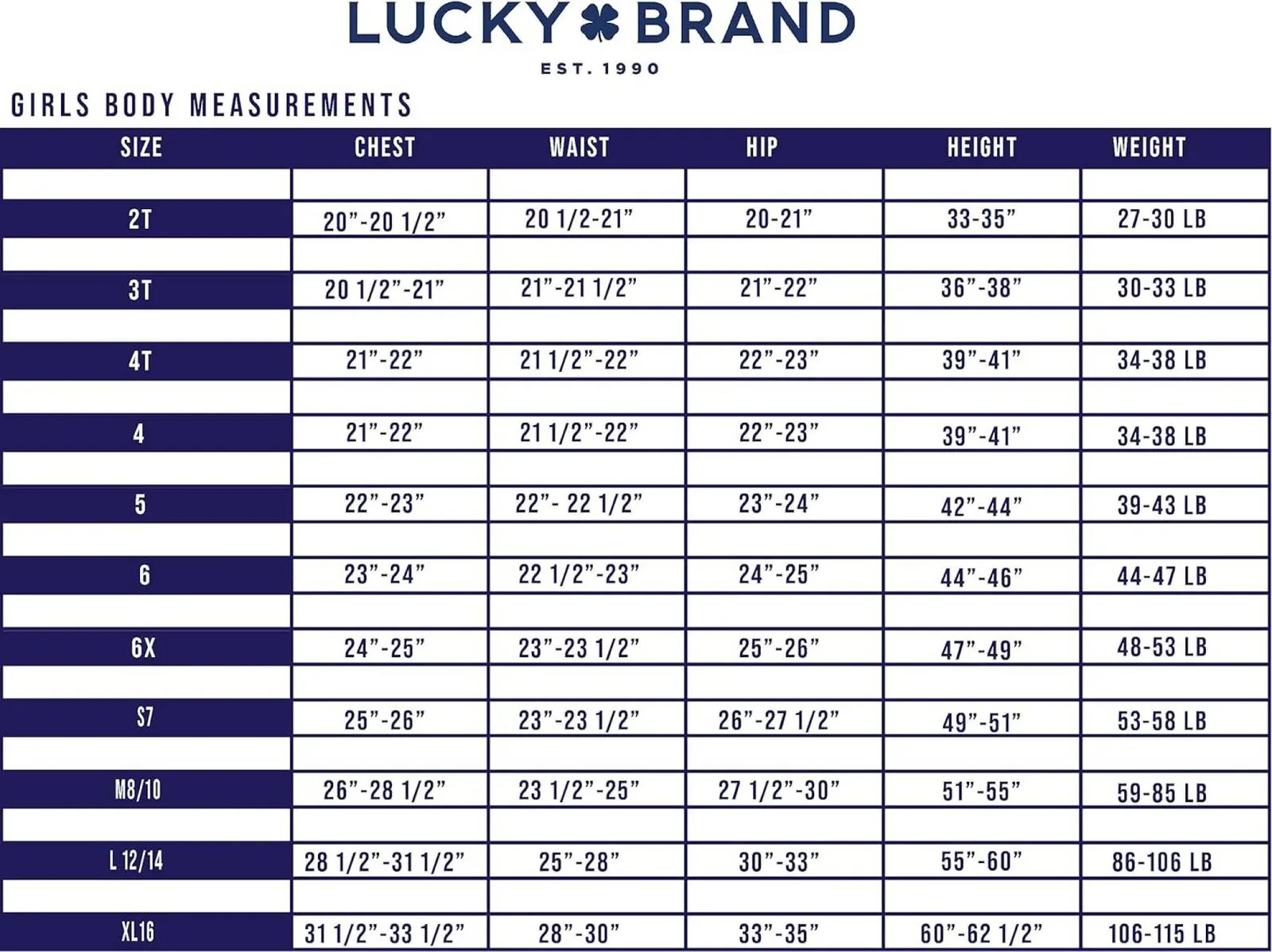 LUCKY BRAND

EST. 1990

GIRLS BODY MEASUREMENTS

| SIZE | CHEST | WAIST | HIP | HEIGHT | WEIGHT |
|---|---|---|---|---|---|
| 2T | 20”-20 1/2” | 20 1/2-21” | 20-21” | 33-35” | 27-30 LB |
| 3T | 20 1/2”-21” | 21”-21 1/2” | 21”-22” | 36”-38” | 30-33 LB |
| 4T | 21”-22” | 21 1/2”-22” | 22”-23” | 39”-41” | 34-38 LB |
| 4 | 21”-22” | 21 1/2”-22” | 22”-23” | 39”-41” | 34-38 LB |
| 5 | 22”-23” | 22”- 22 1/2” | 23”-24” | 42”-44” | 39-43 LB |
| 6 | 23”-24” | 22 1/2”-23” | 24”-25” | 44”-46” | 44-47 LB |
| 6X | 24”-25” | 23”-23 1/2” | 25”-26” | 47”-49” | 48-53 LB |
| S7 | 25”-26” | 23”-23 1/2” | 26”-27 1/2” | 49”-51” | 53-58 LB |
| M8/10 | 26”-28 1/2” | 23 1/2”-25” | 27 1/2”-30” | 51”-55” | 59-85 LB |
| L 12/14 | 28 1/2”-31 1/2” | 25”-28” | 30”-33” | 55”-60” | 86-106 LB |
| XL16 | 31 1/2”-33 1/2” | 28”-30” | 33”-35” | 60”-62 1/2” | 106-115 LB |